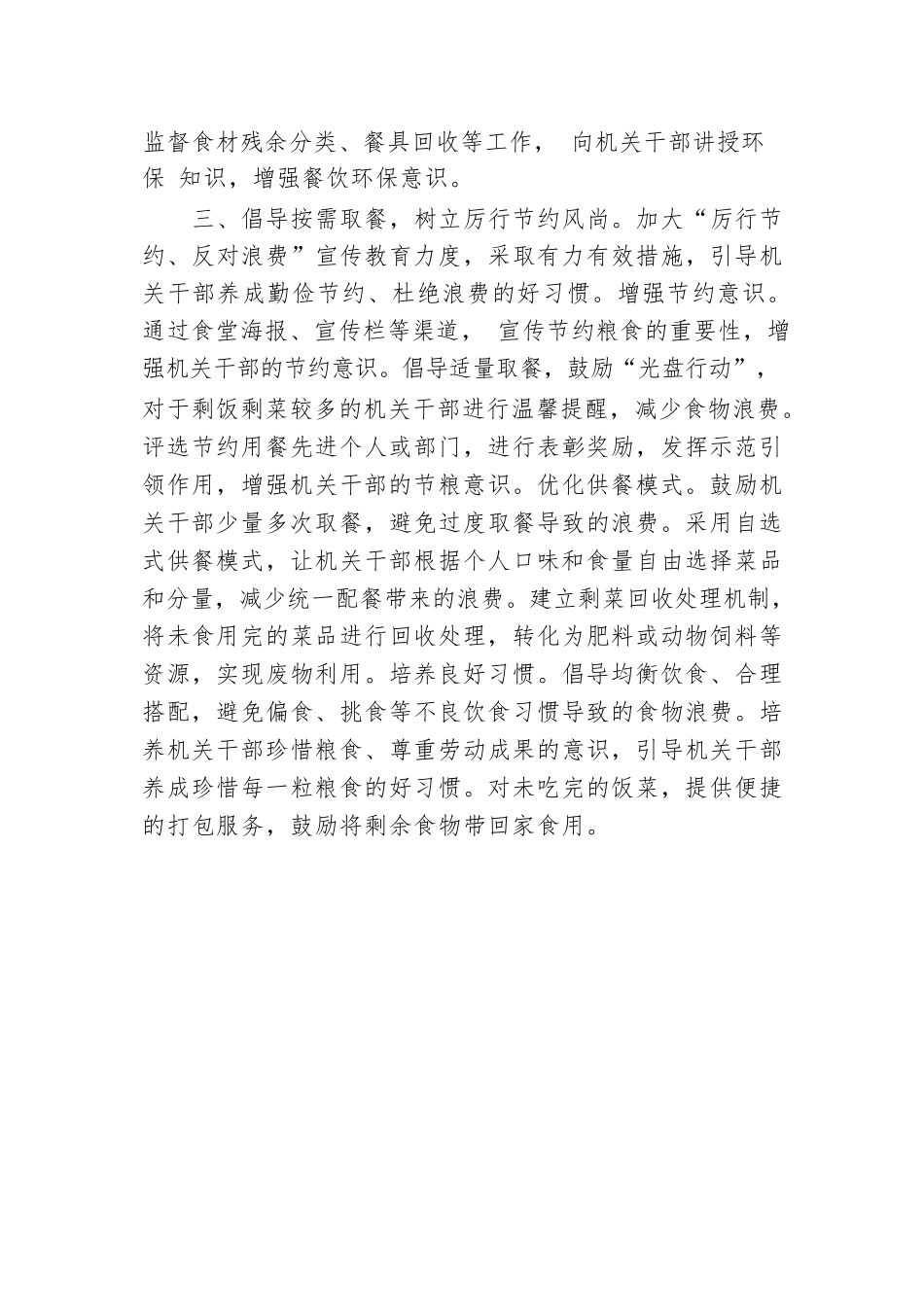 监督食材残余分类、餐具回收等工作， 向机关干部讲授环保 知识，增强餐饮环保意识。

三、倡导按需取餐，树立厉行节约风尚。加大“厉行节约、反对浪费”宣传教育力度，采取有力有效措施，引导机关干部养成勤俭节约、杜绝浪费的好习惯。增强节约意识。通过食堂海报、宣传栏等渠道， 宣传节约粮食的重要性，增强机关干部的节约意识。倡导适量取餐，鼓励“光盘行动”，对于剩饭剩菜较多的机关干部进行温馨提醒，减少食物浪费。评选节约用餐先进个人或部门，进行表彰奖励，发挥示范引领作用，增强机关干部的节粮意识。优化供餐模式。鼓励机关干部少量多次取餐，避免过度取餐导致的浪费。采用自选式供餐模式，让机关干部根据个人口味和食量自由选择菜品和分量，减少统一配餐带来的浪费。建立剩菜回收处理机制，将未食用完的菜品进行回收处理，转化为肥料或动物饲料等资源，实现废物利用。培养良好习惯。倡导均衡饮食、合理搭配，避免偏食、挑食等不良饮食习惯导致的食物浪费。培养机关干部珍惜粮食、尊重劳动成果的意识，引导机关干部养成珍惜每一粒粮食的好习惯。对未吃完的饭菜，提供便捷的打包服务，鼓励将剩余食物带回家食用。